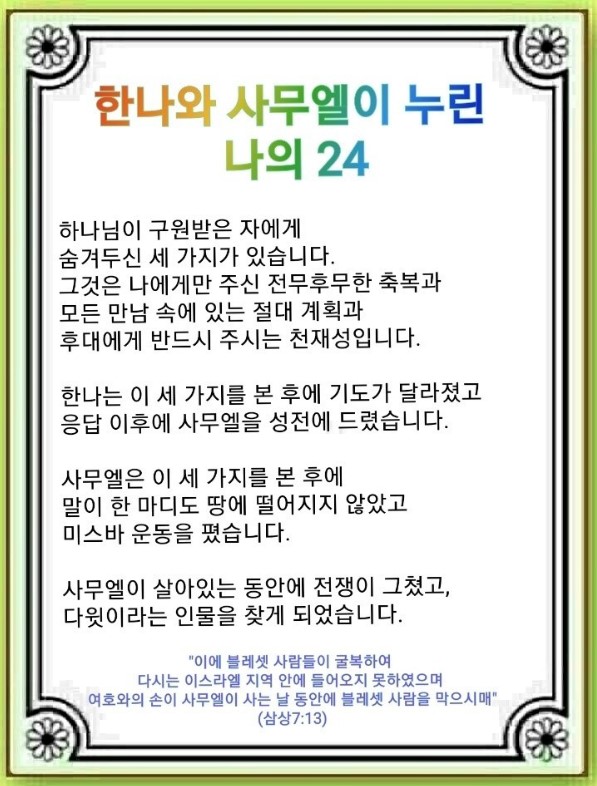 한나와 사무엘이 누린
나의 24

하나님이 구원받은 자에게
숨겨두신 세 가지가 있습니다.
그것은 나에게만 주신 전무후무한 축복과
모든 만남 속에 있는 절대 계획과
후대에게 반드시 주시는 천재성입니다.

한나는 이 세 가지를 본 후에 기도가 달라졌고
응답 이후에 사무엘을 성전에 드렸습니다.

사무엘은 이 세 가지를 본 후에
말이 한 마디도 땅에 떨어지지 않았고
미스바 운동을 폈습니다.

사무엘이 살아있는 동안에 전쟁이 그쳤고,
다윗이라는 인물을 찾게 되었습니다.

"이에 블레셋 사람들이 굴복하여
다시는 이스라엘 지역 안에 들어오지 못하였으며
여호와의 손이 사무엘이 사는 날 동안에 블레셋 사람을 막으시매"
(삼상7:13)